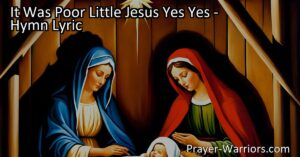 It Was Poor Little Jesus Yes Yes - Hymn Lyric

Prayer-Warriors.com